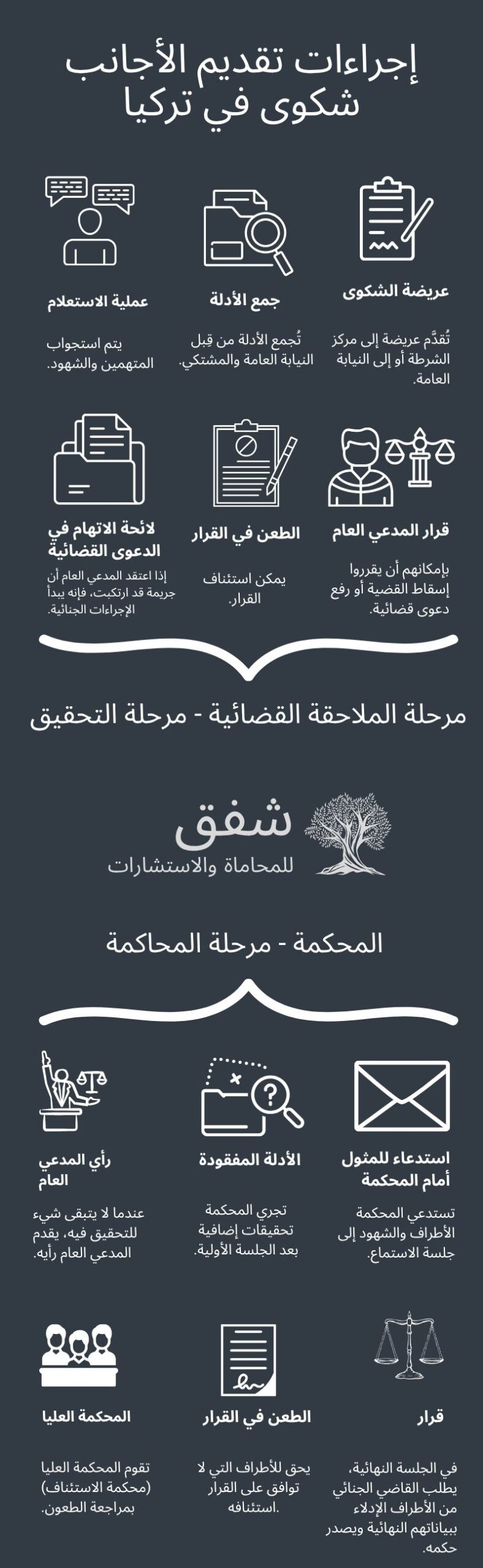 إجراءات تقديم الأجانب شكوى في تركيا

عريضة الشكوى

تُقدَّم عريضة إلى مركز الشرطة أو إلى النيابة العامة.

جمع الأدلة

تُجمع الأدلة من قبل النيابة العامة والمشتكي.

عملية الاستعلام

يتم استجواب المتهمين والشهود.

قرار المدعي العام

بإمكانهم أن يقرروا إسقاط القضية أو رفع دعوى قضائية.

الطعن في القرار

يمكن استئناف القرار.

لائحة الاتهام في الدعوى القضائية

إذا اعتقد المدعي العام أن جريمة قد ارتكبت، فإنه يبدأ الإجراءات الجنائية.

مرحلة الملاحقة القضائية - مرحلة التحقيق

شفق
للمحاماة والاستشارات

المحكمة - مرحلة المحاكمة

استدعاء للمثول أمام المحكمة

تستدعي المحكمة الأطراف والشهود إلى جلسة الاستماع.

الأدلة المفقودة

تجري المحكمة تحقيقات إضافية بعد الجلسة الأولية.

رأي المدعي العام

عندما لا يتبقى شيء للتحقيق فيه، يقدم المدعي العام رأيه.

قرار

في الجلسة النهائية، يطلب القاضي الجنائي من الأطراف الإدلاء ببياناتهم النهائية ويصدر حكمه.

الطعن في القرار

يحق للأطراف التي لا توافق على القرار استئنافه.

المحكمة العليا

تقوم المحكمة العليا (محكمة الاستئناف) بمراجعة الطعون.